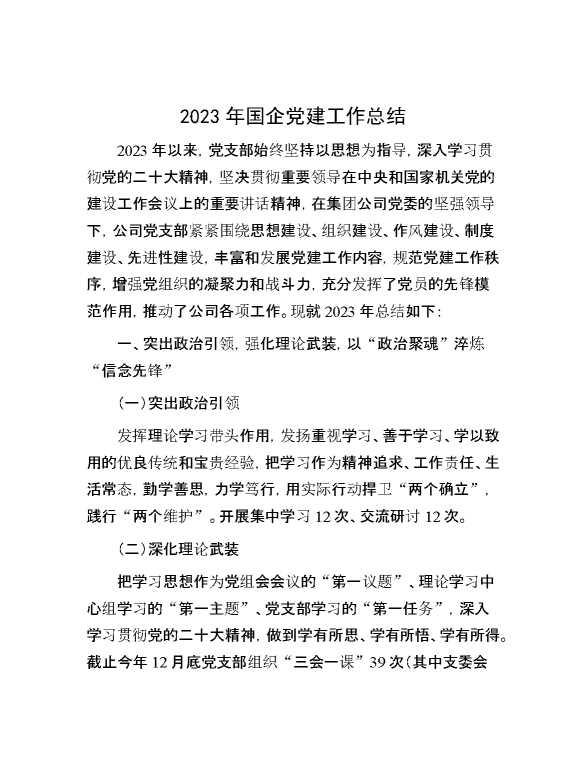 2023 年国企党建工作总结

2023 年以来，党支部始终坚持以思想为指导，深入学习贯彻党的二十大精神，坚决贯彻重要领导在中央和国家机关党的建设工作会议上的重要讲话精神，在集团公司党委的坚强领导下，公司党支部紧紧围绕思想建设、组织建设、作风建设、制度建设、先进性建设，丰富和发展党建工作内容，规范党建工作秩序，增强党组织的凝聚力和战斗力，充分发挥了党员的先锋模范作用，推动了公司各项工作。现就 2023 年总结如下：

一、突出政治引领，强化理论武装，以“政治聚魂”淬炼“信念先锋”

(一)突出政治引领

发挥理论学习带头作用，发扬重视学习、善于学习、学以致用的优良传统和宝贵经验，把学习作为精神追求、工作责任、生活常态，勤学善思，力学笃行，用实际行动捍卫“两个确立”，践行“两个维护”。开展集中学习 12 次、交流研讨 12 次。

(二)深化理论武装

把学习思想作为党组会会议的“第一议题”、理论学习中心组学习的“第一主题”、党支部学习的“第一任务”，深入学习贯彻党的二十大精神，做到学有所思、学有所悟、学有所得。截止今年 12 月底党支部组织“三会一课”39 次(其中支委会